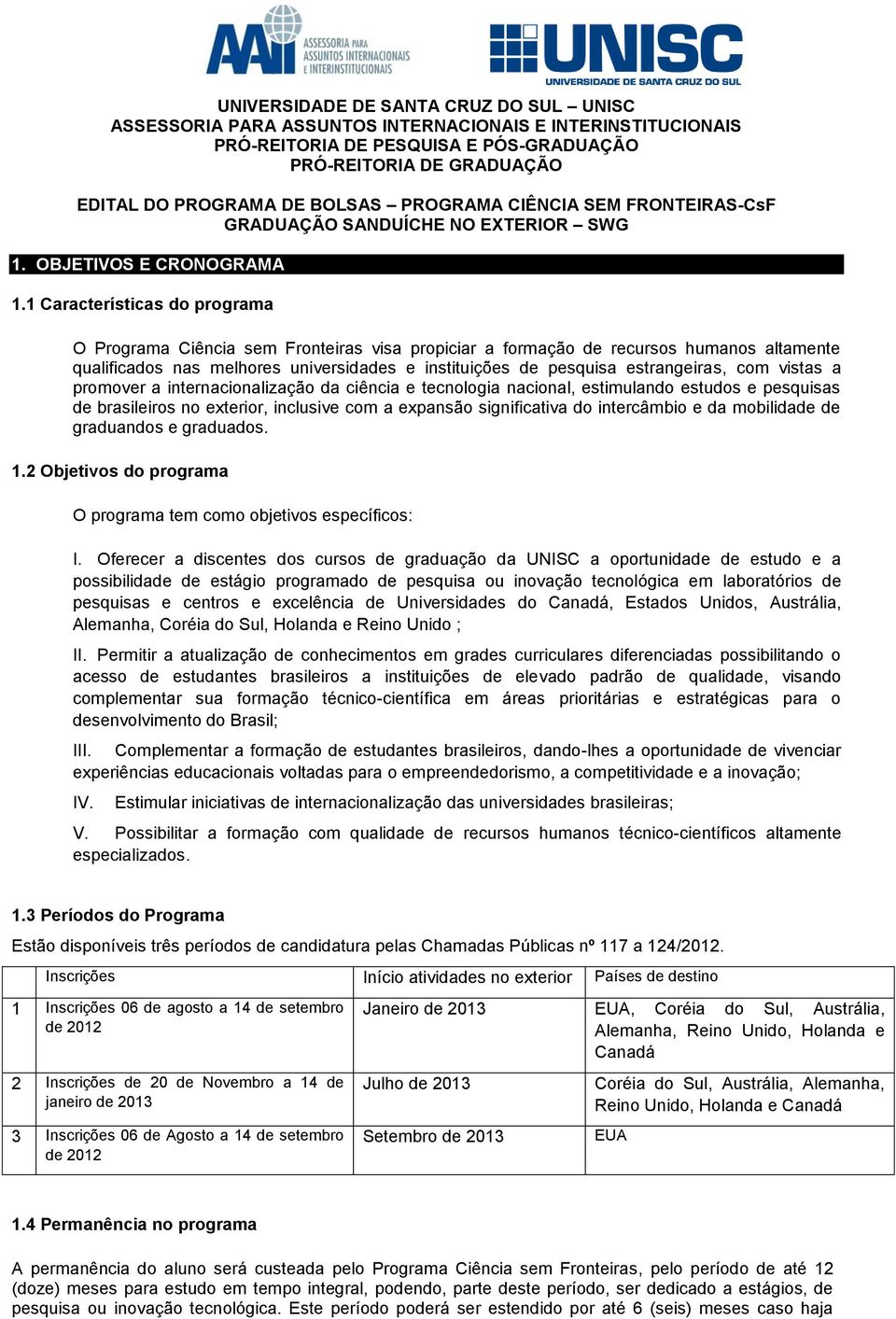 AAI ASSESSORIA PARA ASSUNTOS INTERNACIONAIS E INTERINSTITUCIONAIS

UNISC UNIVERSIDADE DE SANTA CRUZ DO SUL

UNIVERSIDADE DE SANTA CRUZ DO SUL – UNISC
ASSESSORIA PARA ASSUNTOS INTERNACIONAIS E INTERINSTITUCIONAIS
PRÓ-REITORIA DE PESQUISA E PÓS-GRADUAÇÃO
PRÓ-REITORIA DE GRADUAÇÃO

EDITAL DO PROGRAMA DE BOLSAS – PROGRAMA CIÊNCIA SEM FRONTEIRAS-CsF
GRADUAÇÃO SANDUÍCHE NO EXTERIOR – SWG

1. OBJETIVOS E CRONOGRAMA

1.1 Características do programa

O Programa Ciência sem Fronteiras visa propiciar a formação de recursos humanos altamente qualificados nas melhores universidades e instituições de pesquisa estrangeiras, com vistas a promover a internacionalização da ciência e tecnologia nacional, estimulando estudos e pesquisas de brasileiros no exterior, inclusive com a expansão significativa do intercâmbio e da mobilidade de graduandos e graduados.

1.2 Objetivos do programa

O programa tem como objetivos específicos:

I. Oferecer a discentes dos cursos de graduação da UNISC a oportunidade de estudo e a possibilidade de estágio programado de pesquisa ou inovação tecnológica em laboratórios de pesquisas e centros e excelência de Universidades do Canadá, Estados Unidos, Austrália, Alemanha, Coréia do Sul, Holanda e Reino Unido ;

II. Permitir a atualização de conhecimentos em grades curriculares diferenciadas possibilitando o acesso de estudantes brasileiros a instituições de elevado padrão de qualidade, visando complementar sua formação técnico-científica em áreas prioritárias e estratégicas para o desenvolvimento do Brasil;

III. Complementar a formação de estudantes brasileiros, dando-lhes a oportunidade de vivenciar experiências educacionais voltadas para o empreendedorismo, a competitividade e a inovação;

IV. Estimular iniciativas de internacionalização das universidades brasileiras;

V. Possibilitar a formação com qualidade de recursos humanos técnico-científicos altamente especializados.

1.3 Períodos do Programa

Estão disponíveis três períodos de candidatura pelas Chamadas Públicas nº 117 a 124/2012.

| | Inscrições | Início atividades no exterior | Países de destino |
|---|---|---|---|
| 1 | Inscrições 06 de agosto a 14 de setembro de 2012 | Janeiro de 2013 | EUA, Coréia do Sul, Austrália, Alemanha, Reino Unido, Holanda e Canadá |
| 2 | Inscrições de 20 de Novembro a 14 de janeiro de 2013 | Julho de 2013 | Coréia do Sul, Austrália, Alemanha, Reino Unido, Holanda e Canadá |
| 3 | Inscrições 06 de Agosto a 14 de setembro de 2012 | Setembro de 2013 | EUA |

1.4 Permanência no programa

A permanência do aluno será custeada pelo Programa Ciência sem Fronteiras, pelo período de até 12 (doze) meses para estudo em tempo integral, podendo, parte deste período, ser dedicado a estágios, de pesquisa ou inovação tecnológica. Este período poderá ser estendido por até 6 (seis) meses caso haja